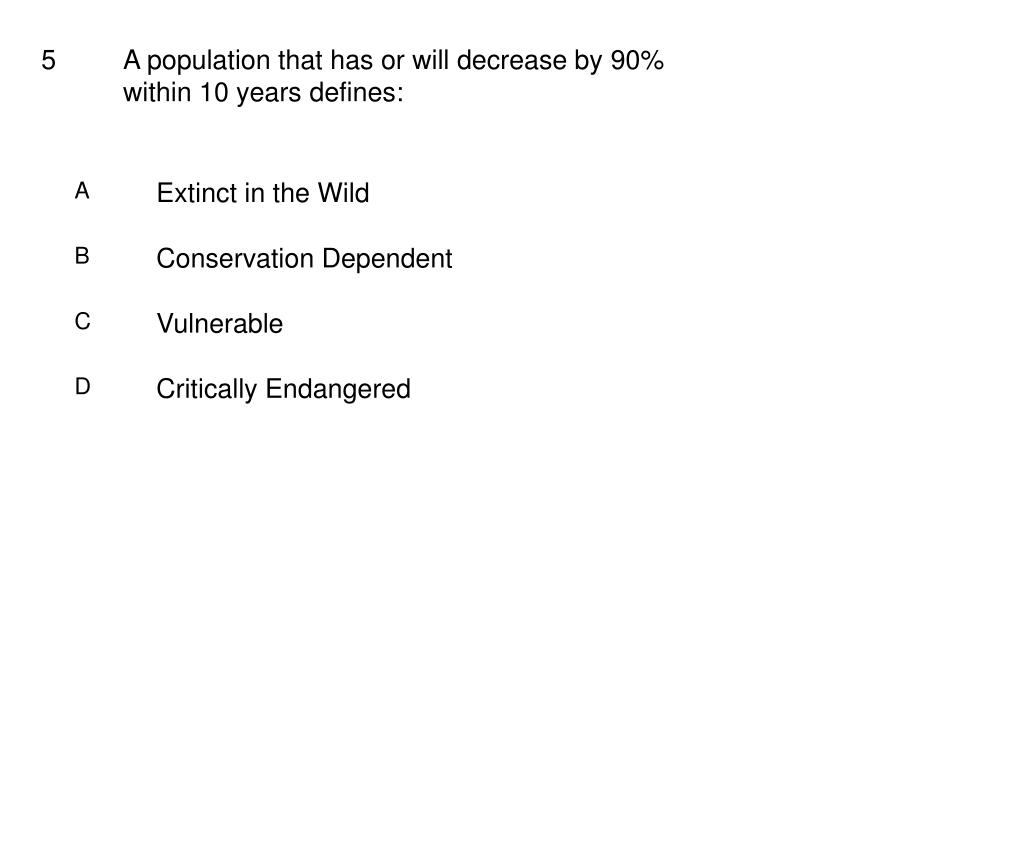 5 A population that has or will decrease by 90% within 10 years defines:

A Extinct in the Wild

B Conservation Dependent

C Vulnerable

D Critically Endangered